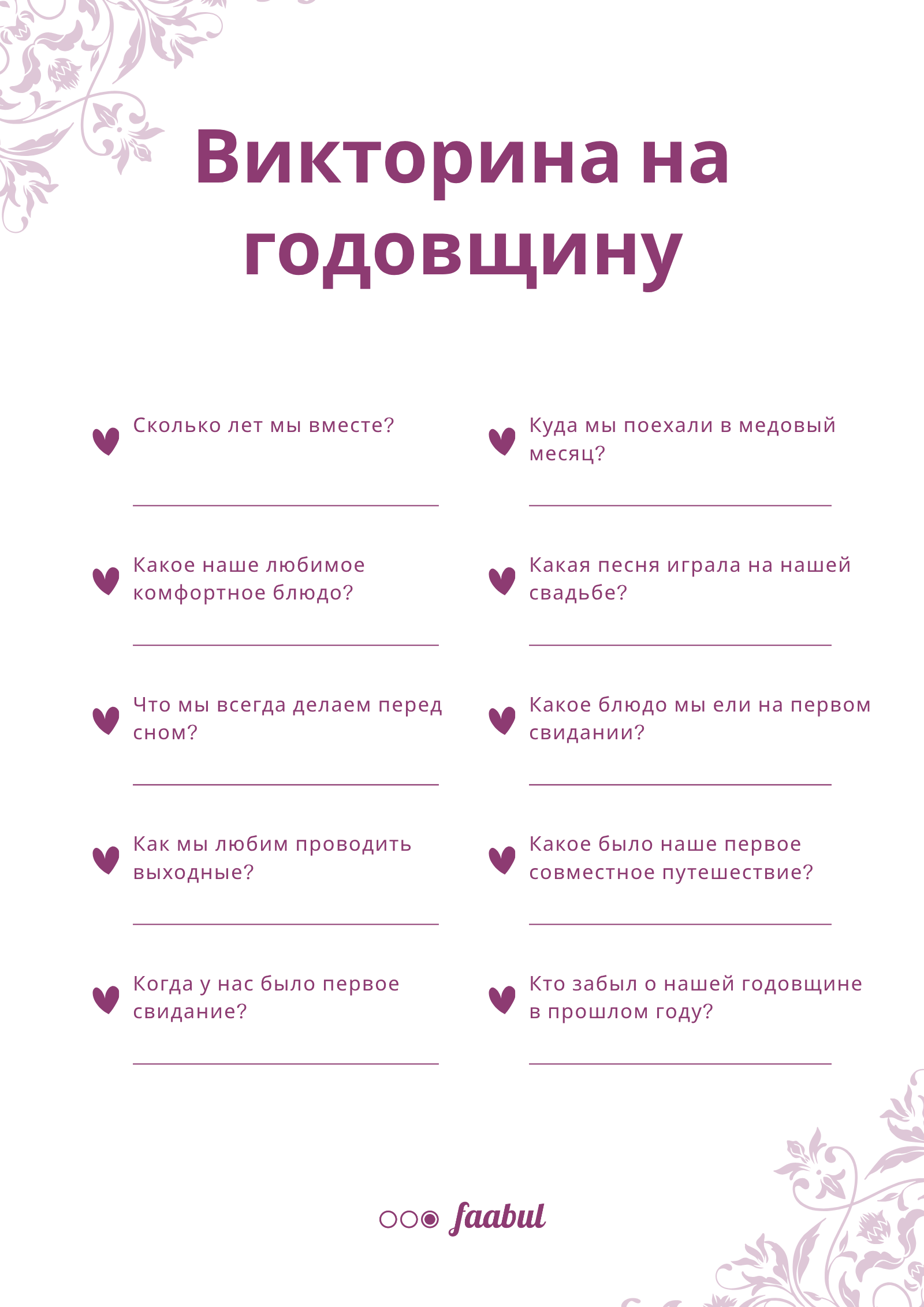 Викторина на годовщину

Сколько лет мы вместе?

Какое наше любимое комфортное блюдо?

Что мы всегда делаем перед сном?

Как мы любим проводить выходные?

Когда у нас было первое свидание?

Куда мы поехали в медовый месяц?

Какая песня играла на нашей свадьбе?

Какое блюдо мы ели на первом свидании?

Какое было наше первое совместное путешествие?

Кто забыл о нашей годовщине в прошлом году?

faabul